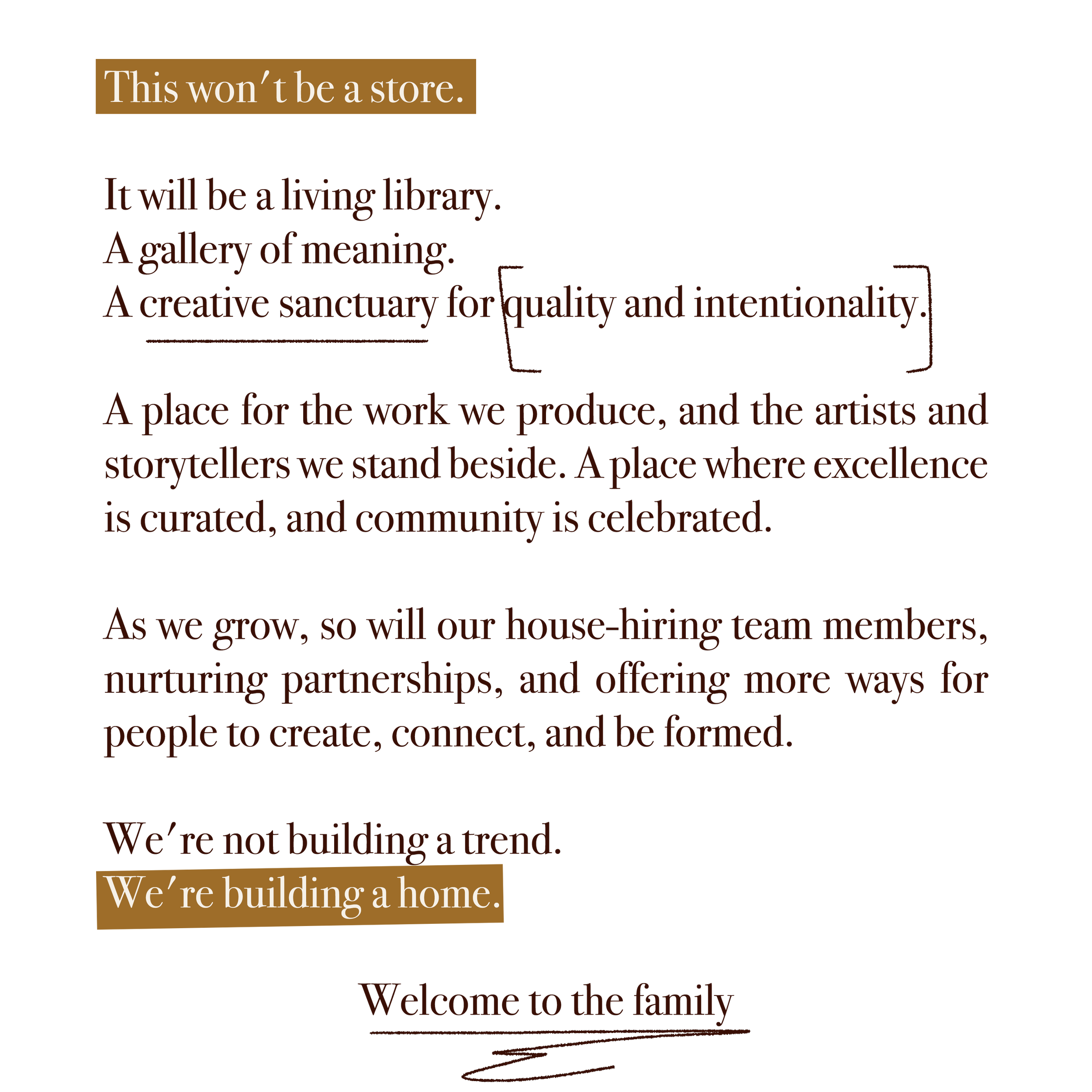 This won't be a store.

It will be a living library.
A gallery of meaning.
A creative sanctuary for quality and intentionality.

A place for the work we produce, and the artists and storytellers we stand beside. A place where excellence is curated, and community is celebrated.

As we grow, so will our house-hiring team members, nurturing partnerships, and offering more ways for people to create, connect, and be formed.

We're not building a trend.
We're building a home.

Welcome to the family